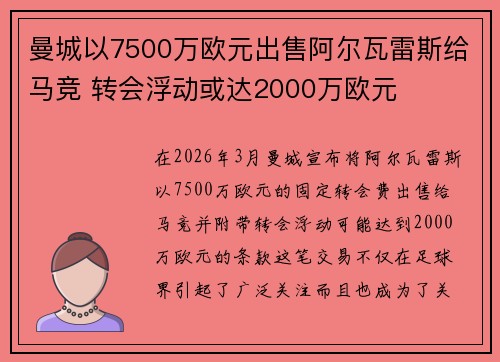 曼城以7500万欧元出售阿尔瓦雷斯给马竞 转会浮动或达2000万欧元

在2026年3月曼城宣布将阿尔瓦雷斯以7500万欧元的固定转会费出售给马竞并附带转会浮动可能达到2000万欧元的条款这笔交易不仅在足球界引起了广泛关注而且也成为了关